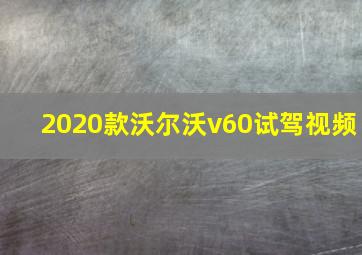 2020款沃尔沃v60试驾视频